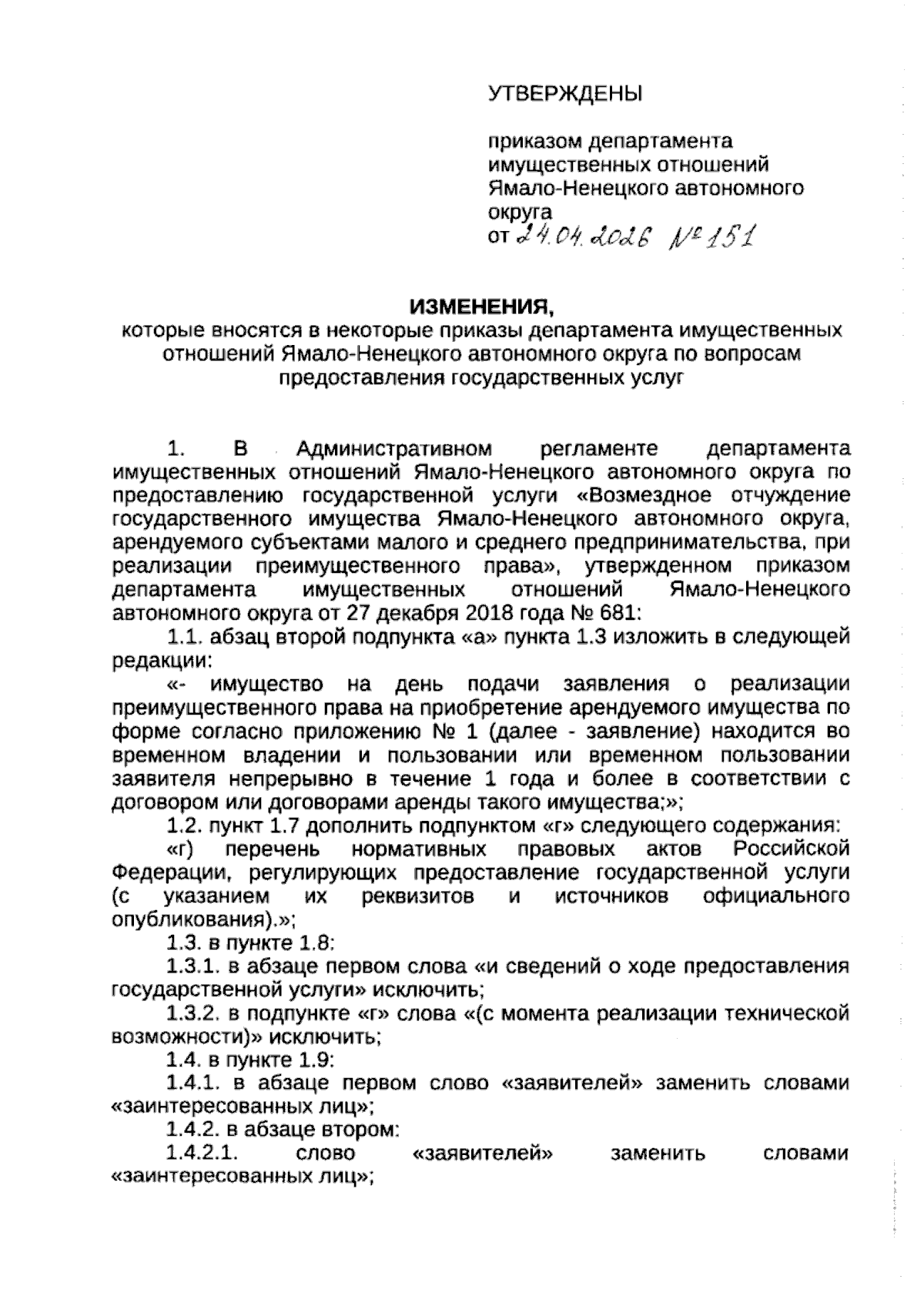 УТВЕРЖДЕНЫ

приказом департамента имущественных отношений Ямало-Ненецкого автономного округа
от 24.04.2026 № 151

ИЗМЕНЕНИЯ,
которые вносятся в некоторые приказы департамента имущественных отношений Ямало-Ненецкого автономного округа по вопросам предоставления государственных услуг

1. В Административном регламенте департамента имущественных отношений Ямало-Ненецкого автономного округа по предоставлению государственной услуги «Возмездное отчуждение государственного имущества Ямало-Ненецкого автономного округа, арендуемого субъектами малого и среднего предпринимательства, при реализации преимущественного права», утвержденном приказом департамента имущественных отношений Ямало-Ненецкого автономного округа от 27 декабря 2018 года № 681:

1.1. абзац второй подпункта «а» пункта 1.3 изложить в следующей редакции:

«- имущество на день подачи заявления о реализации преимущественного права на приобретение арендуемого имущества по форме согласно приложению № 1 (далее - заявление) находится во временном владении и пользовании или временном пользовании заявителя непрерывно в течение 1 года и более в соответствии с договором или договорами аренды такого имущества;»;

1.2. пункт 1.7 дополнить подпунктом «г» следующего содержания:

«г) перечень нормативных правовых актов Российской Федерации, регулирующих предоставление государственной услуги (с указанием их реквизитов и источников официального опубликования).»;

1.3. в пункте 1.8:

1.3.1. в абзаце первом слова «и сведений о ходе предоставления государственной услуги» исключить;

1.3.2. в подпункте «г» слова «(с момента реализации технической возможности)» исключить;

1.4. в пункте 1.9:

1.4.1. в абзаце первом слово «заявителей» заменить словами «заинтересованных лиц»;

1.4.2. в абзаце втором:

1.4.2.1. слово «заявителей» заменить словами «заинтересованных лиц»;